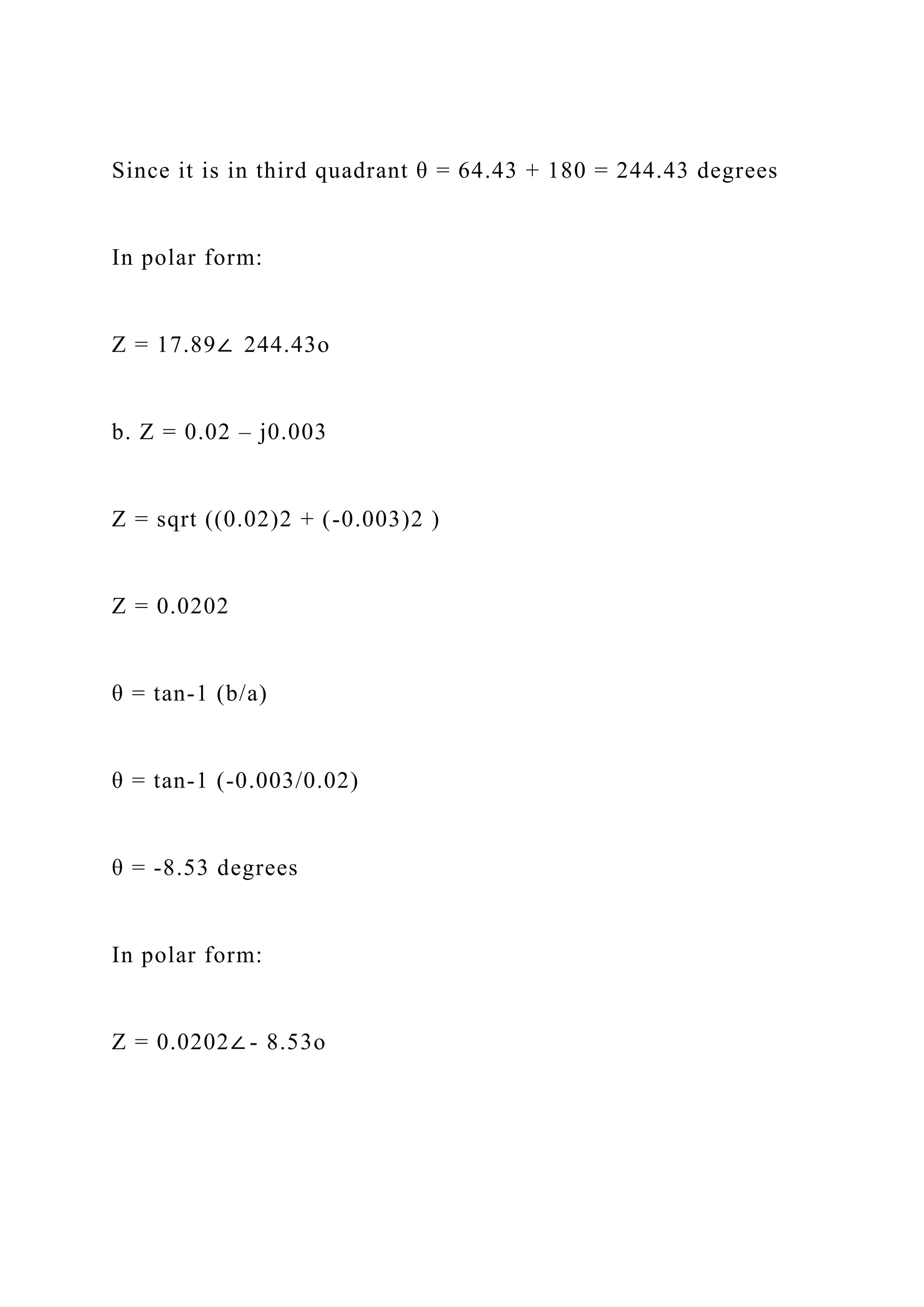 Since it is in third quadrant θ = 64.43 + 180 = 244.43 degrees

In polar form:

Z = 17.89∠ 244.43o

b. Z = 0.02 – j0.003

Z = sqrt ((0.02)2 + (-0.003)2 )

Z = 0.0202

θ = tan-1 (b/a)

θ = tan-1 (-0.003/0.02)

θ = -8.53 degrees

In polar form:

Z = 0.0202∠- 8.53o